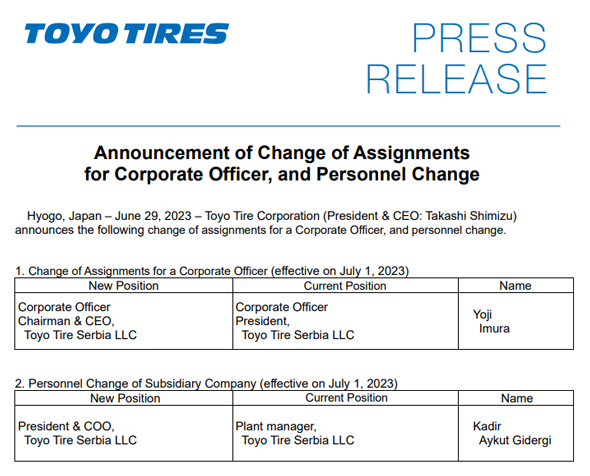 TOYO TIRES

PRESS RELEASE

Announcement of Change of Assignments for Corporate Officer, and Personnel Change

Hyogo, Japan – June 29, 2023 – Toyo Tire Corporation (President & CEO: Takashi Shimizu) announces the following change of assignments for a Corporate Officer, and personnel change.

1. Change of Assignments for a Corporate Officer (effective on July 1, 2023)

| New Position | Current Position | Name |
|---|---|---|
| Corporate Officer Chairman & CEO, Toyo Tire Serbia LLC | Corporate Officer President, Toyo Tire Serbia LLC | Yoji Imura |

2. Personnel Change of Subsidiary Company (effective on July 1, 2023)

| New Position | Current Position | Name |
|---|---|---|
| President & COO, Toyo Tire Serbia LLC | Plant manager, Toyo Tire Serbia LLC | Kadir Aykut Gidergi |